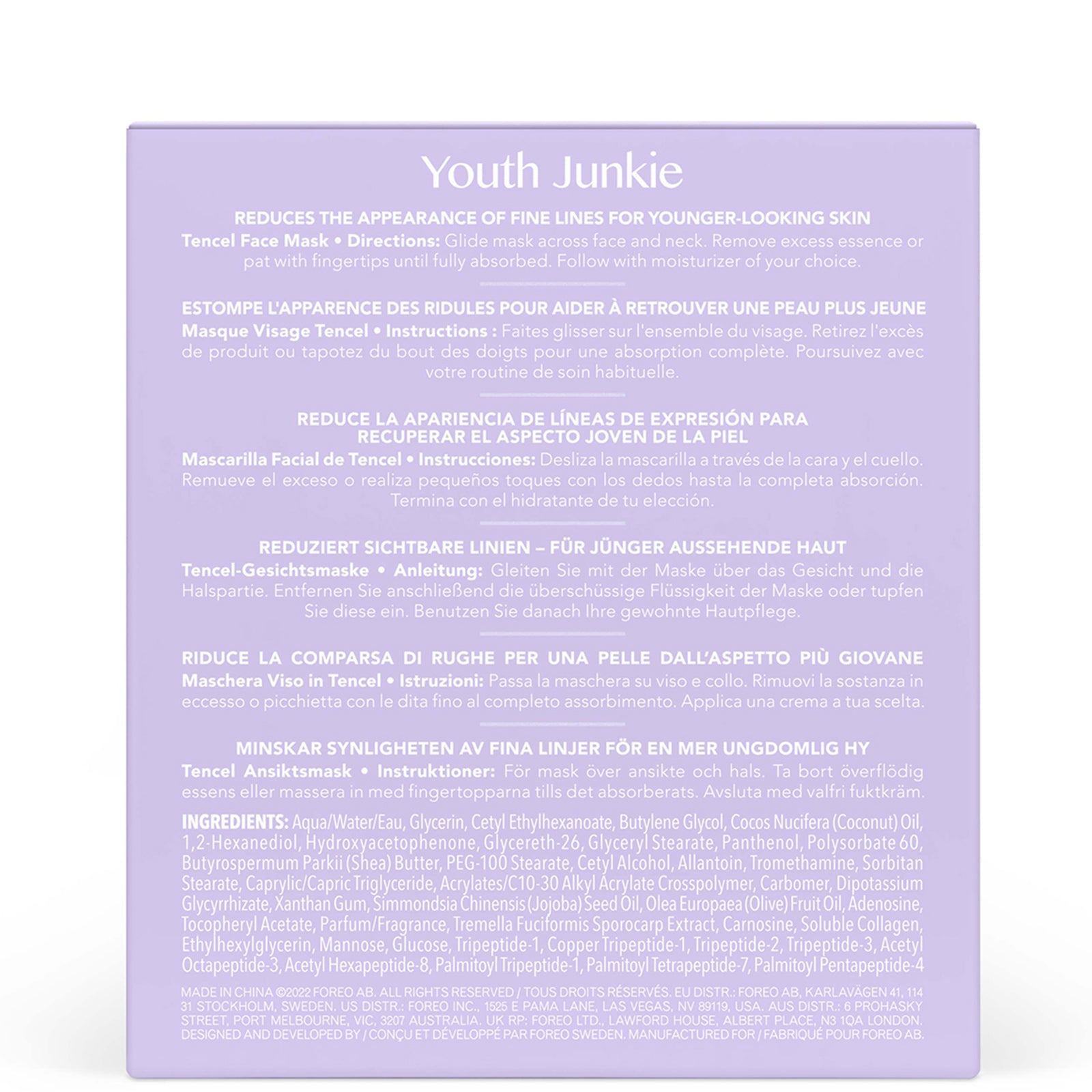 Youth Junkie

REDUCES THE APPEARANCE OF FINE LINES FOR YOUNGER-LOOKING SKIN
Tencel Face Mask • Directions: Glide mask across face and neck. Remove excess essence or pat with fingertips until fully absorbed. Follow with moisturizer of your choice.

ESTOMPE L'APPARENCE DES RIDULES POUR AIDER À RETROUVER UNE PEAU PLUS JEUNE
Masque Visage Tencel • Instructions : Faites glisser sur l'ensemble du visage. Retirez l'excès de produit ou tapotez du bout des doigts pour une absorption complète. Poursuivez avec votre routine de soin habituelle.

REDUCE LA APARIENCIA DE LÍNEAS DE EXPRESIÓN PARA RECUPERAR EL ASPECTO JOVEN DE LA PIEL
Mascarilla Facial de Tencel • Instrucciones: Desliza la mascarilla a través de la cara y el cuello. Remueve el exceso o realiza pequeños toques con los dedos hasta la completa absorción. Termina con el hidratante de tu elección.

REDUZIERT SICHTBARE LINIEN – FÜR JÜNGER AUSSEHENDE HAUT
Tencel-Gesichtsmaske • Anleitung: Gleiten Sie mit der Maske über das Gesicht und die Halspartie. Entfernen Sie anschließend die überschüssige Flüssigkeit der Maske oder tupfen Sie diese ein. Benutzen Sie danach Ihre gewohnte Hautpflege.

RIDUCE LA COMPARSA DI RUGHE PER UNA PELLE DALL'ASPETTO PIÙ GIOVANE
Maschera Viso in Tencel • Istruzioni: Passa la maschera su viso e collo. Rimuovi la sostanza in eccesso o picchietta con le dita fino al completo assorbimento. Applica una crema a tua scelta.

MINSKAR SYNLIGHETEN AV FINA LINJER FÖR EN MER UNGDOMLIG HY
Tencel Ansiktsmask • Instruktioner: För mask över ansikte och hals. Ta bort överflödig essens eller massera in med fingertopparna tills det absorberats. Avsluta med valfri fuktkräm.

INGREDIENTS: Aqua/Water/Eau, Glycerin, Cetyl Ethylhexanoate, Butylene Glycol, Cocos Nucifera (Coconut) Oil, 1,2-Hexanediol, Hydroxyacetophenone, Glycereth-26, Glyceryl Stearate, Panthenol, Polysorbate 60, Butyrospermum Parkii (Shea) Butter, PEG-100 Stearate, Cetyl Alcohol, Allantoin, Tromethamine, Sorbitan Stearate, Caprylic/Capric Triglyceride, Acrylates/C10-30 Alkyl Acrylate Crosspolymer, Carbomer, Dipotassium Glycyrrhizate, Xanthan Gum, Simmondsia Chinensis (Jojoba) Seed Oil, Olea Europaea (Olive) Fruit Oil, Adenosine, Tocopheryl Acetate, Parfum/Fragrance, Tremella Fuciformis Sporocarp Extract, Carnosine, Soluble Collagen, Ethylhexylglycerin, Mannose, Glucose, Tripeptide-1, Copper Tripeptide-1, Tripeptide-2, Tripeptide-3, Acetyl Octapeptide-3, Acetyl Hexapeptide-8, Palmitoyl Tripeptide-1, Palmitoyl Tetrapeptide-7, Palmitoyl Pentapeptide-4

MADE IN CHINA ©2022 FOREO AB. ALL RIGHTS RESERVED / TOUS DROITS RÉSERVÉS. EU DISTR.: FOREO AB, KARLAVÄGEN 41, 114 31 STOCKHOLM, SWEDEN. US DISTR.: FOREO INC., 1525 E PAMA LANE, LAS VEGAS, NV 89119, USA. AUS DISTR.: 6 PROHASKY STREET, PORT MELBOURNE, VIC, 3207 AUSTRALIA. UK RP: FOREO LTD., LAWFORD HOUSE, ALBERT PLACE, N3 1QA LONDON. DESIGNED AND DEVELOPED BY / CONÇU ET DÉVELOPPÉ PAR FOREO SWEDEN. MANUFACTURED FOR / FABRIQUÉ POUR FOREO AB.